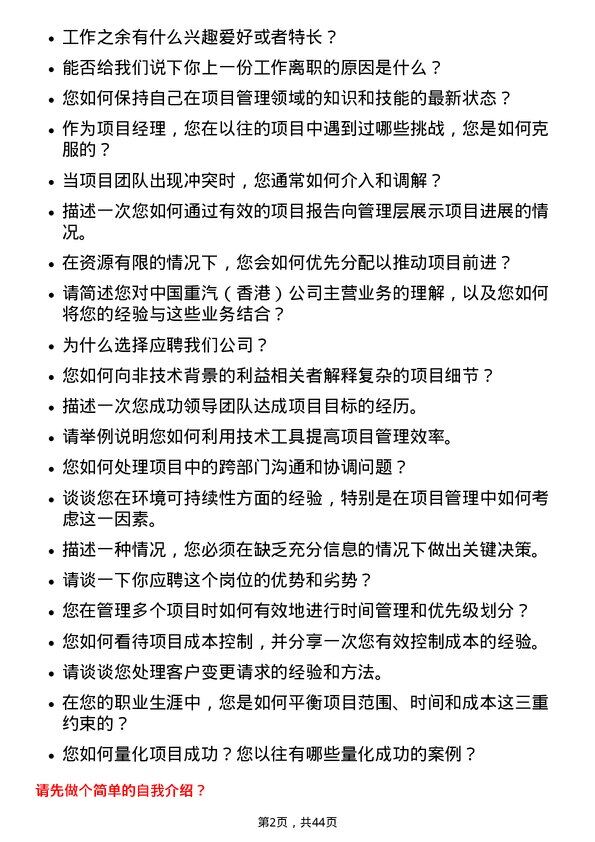 • 工作之余有什么兴趣爱好或者特长？

• 能否给我们说下你上一份工作离职的原因是什么？

• 您如何保持自己在项目管理领域的知识和技能的最新状态？

• 作为项目经理，您在以往的项目中遇到过哪些挑战，您是如何克服的？

• 当项目团队出现冲突时，您通常如何介入和调解？

• 描述一次您如何通过有效的项目报告向管理层展示项目进展的情况。

• 在资源有限的情况下，您会如何优先分配以推动项目前进？

• 请简述您对中国重汽（香港）公司主营业务的理解，以及您如何将您的经验与这些业务结合？

• 为什么选择应聘我们公司？

• 您如何向非技术背景的利益相关者解释复杂的项目细节？

• 描述一次您成功领导团队达成项目目标的经历。

• 请举例说明您如何利用技术工具提高项目管理效率。

• 您如何处理项目中的跨部门沟通和协调问题？

• 谈谈您在环境可持续性方面的经验，特别是在项目管理中如何考虑这一因素。

• 描述一种情况，您必须在缺乏充分信息的情况下做出关键决策。

• 请谈一下你应聘这个岗位的优势和劣势？

• 您在管理多个项目时如何有效地进行时间管理和优先级划分？

• 您如何看待项目成本控制，并分享一次您有效控制成本的经验。

• 请谈谈您处理客户变更请求的经验和方法。

• 在您的职业生涯中，您是如何平衡项目范围、时间和成本这三重约束的？

• 您如何量化项目成功？您以往有哪些量化成功的案例？

请先做个简单的自我介绍？

第2页，共44页